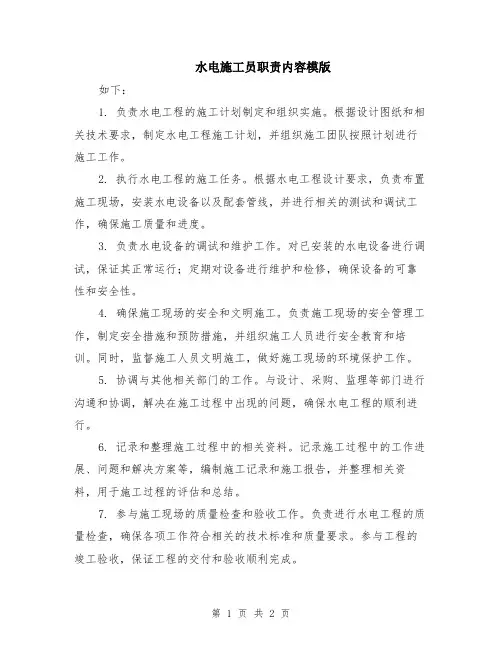 水电施工员职责内容模版

如下：

1. 负责水电工程的施工计划制定和组织实施。根据设计图纸和相关技术要求，制定水电工程施工计划，并组织施工团队按照计划进行施工工作。

2. 执行水电工程的施工任务。根据水电工程设计要求，负责布置施工现场，安装水电设备以及配套管线，并进行相关的测试和调试工作，确保施工质量和进度。

3. 负责水电设备的调试和维护工作。对已安装的水电设备进行调试，保证其正常运行；定期对设备进行维护和检修，确保设备的可靠性和安全性。

4. 确保施工现场的安全和文明施工。负责施工现场的安全管理工作，制定安全措施和预防措施，并组织施工人员进行安全教育和培训。同时，监督施工人员文明施工，做好施工现场的环境保护工作。

5. 协调与其他相关部门的工作。与设计、采购、监理等部门进行沟通和协调，解决在施工过程中出现的问题，确保水电工程的顺利进行。

6. 记录和整理施工过程中的相关资料。记录施工过程中的工作进展、问题和解决方案等，编制施工记录和施工报告，并整理相关资料，用于施工过程的评估和总结。

7. 参与施工现场的质量检查和验收工作。负责进行水电工程的质量检查，确保各项工作符合相关的技术标准和质量要求。参与工程的竣工验收，保证工程的交付和验收顺利完成。

第 1 页 共 2 页